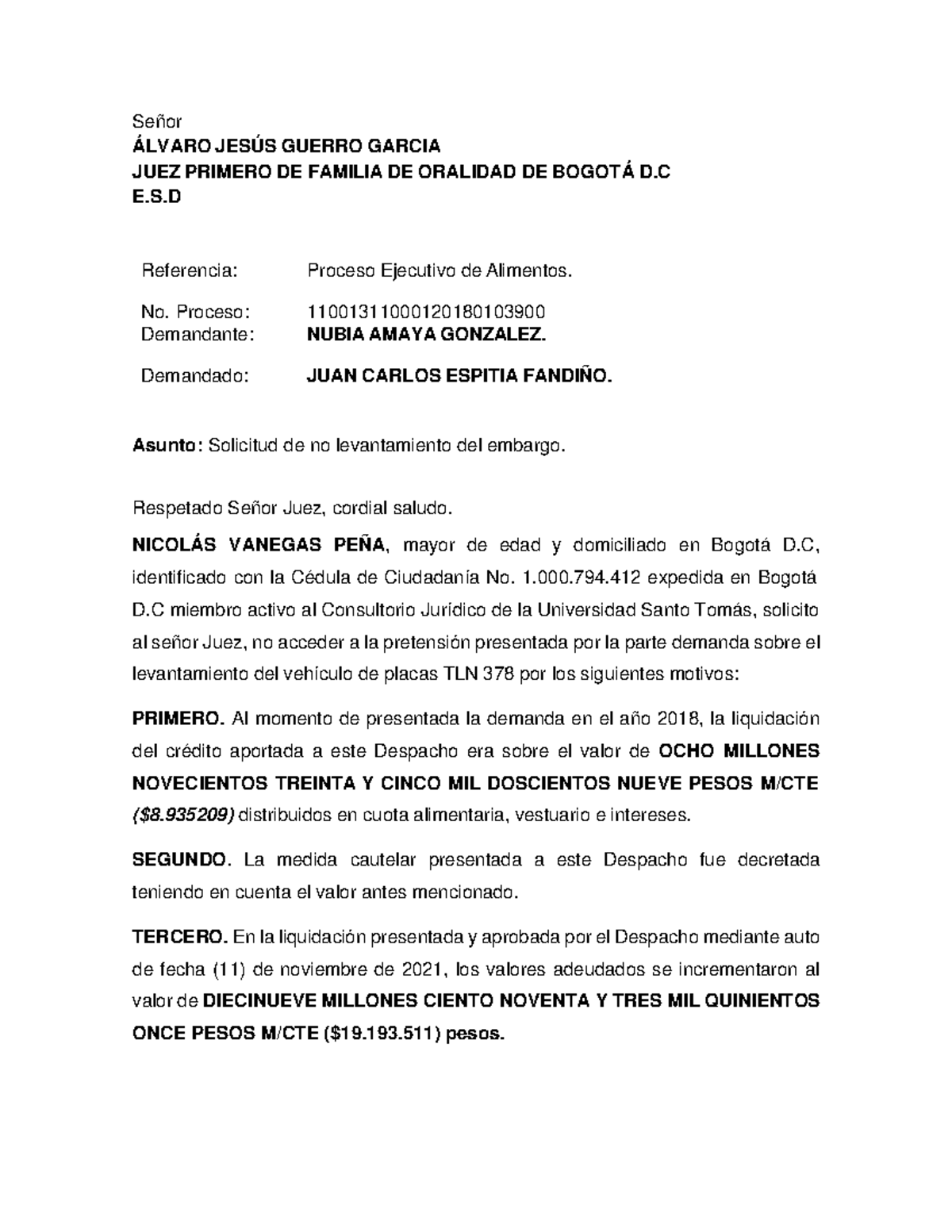 Señor
ÁLVARO JESÚS GUERRO GARCIA
JUEZ PRIMERO DE FAMILIA DE ORALIDAD DE BOGOTÁ D.C
E.S.D

Referencia: Proceso Ejecutivo de Alimentos.

No. Proceso: 11001311000120180103900
Demandante: NUBIA AMAYA GONZALEZ.

Demandado: JUAN CARLOS ESPITIA FANDIÑO.

Asunto: Solicitud de no levantamiento del embargo.

Respetado Señor Juez, cordial saludo.

NICOLÁS VANEGAS PEÑA, mayor de edad y domiciliado en Bogotá D.C, identificado con la Cédula de Ciudadanía No. 1.000.794.412 expedida en Bogotá D.C miembro activo al Consultorio Jurídico de la Universidad Santo Tomás, solicito al señor Juez, no acceder a la pretensión presentada por la parte demanda sobre el levantamiento del vehículo de placas TLN 378 por los siguientes motivos:

PRIMERO. Al momento de presentada la demanda en el año 2018, la liquidación del crédito aportada a este Despacho era sobre el valor de OCHO MILLONES NOVECIENTOS TREINTA Y CINCO MIL DOSCIENTOS NUEVE PESOS M/CTE ($8.935209) distribuidos en cuota alimentaria, vestuario e intereses.

SEGUNDO. La medida cautelar presentada a este Despacho fue decretada teniendo en cuenta el valor antes mencionado.

TERCERO. En la liquidación presentada y aprobada por el Despacho mediante auto de fecha (11) de noviembre de 2021, los valores adeudados se incrementaron al valor de DIECINUEVE MILLONES CIENTO NOVENTA Y TRES MIL QUINIENTOS ONCE PESOS M/CTE ($19.193.511) pesos.